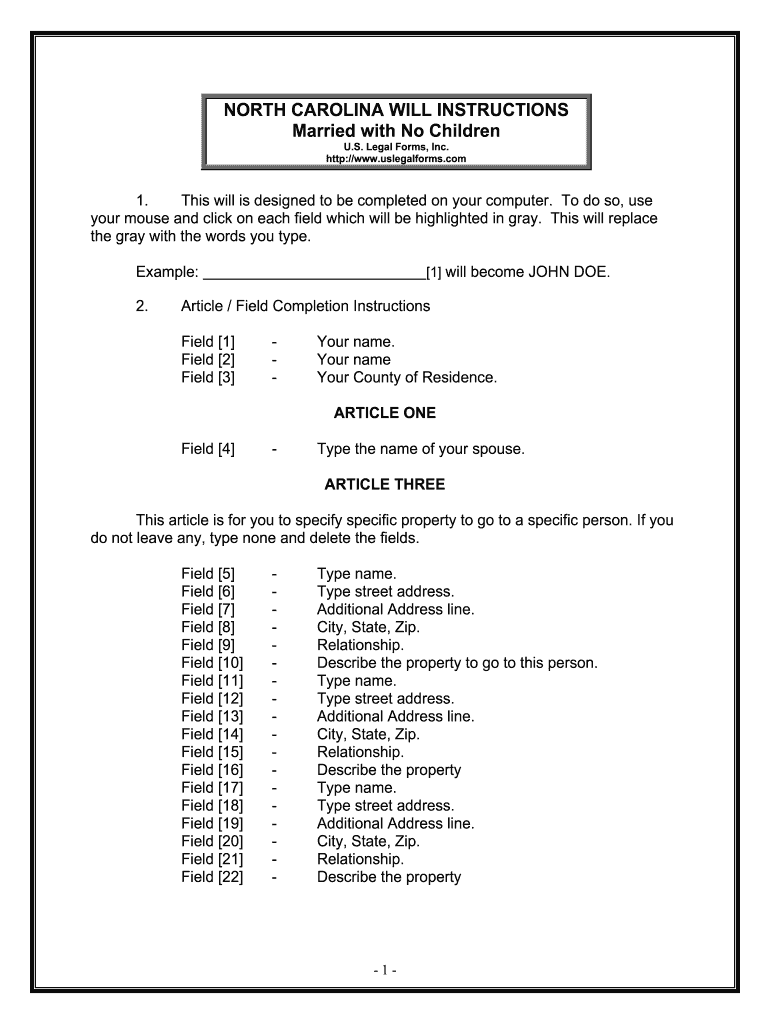 NORTH CAROLINA WILL INSTRUCTIONS
Married with No Children
U.S. Legal Forms, Inc.
http://www.uslegalforms.com

1. This will is designed to be completed on your computer. To do so, use your mouse and click on each field which will be highlighted in gray. This will replace the gray with the words you type.

Example: ___________________________[1] will become JOHN DOE.

2. Article / Field Completion Instructions

Field [1] - Your name.
Field [2] - Your name
Field [3] - Your County of Residence.

ARTICLE ONE

Field [4] - Type the name of your spouse.

ARTICLE THREE

This article is for you to specify specific property to go to a specific person. If you do not leave any, type none and delete the fields.

Field [5] - Type name.
Field [6] - Type street address.
Field [7] - Additional Address line.
Field [8] - City, State, Zip.
Field [9] - Relationship.
Field [10] - Describe the property to go to this person.
Field [11] - Type name.
Field [12] - Type street address.
Field [13] - Additional Address line.
Field [14] - City, State, Zip.
Field [15] - Relationship.
Field [16] - Describe the property
Field [17] - Type name.
Field [18] - Type street address.
Field [19] - Additional Address line.
Field [20] - City, State, Zip.
Field [21] - Relationship.
Field [22] - Describe the property

- 1 -